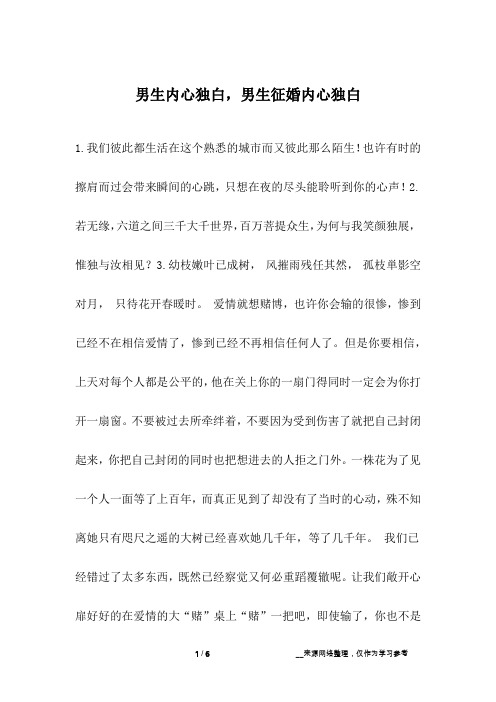 男生内心独白，男生征婚内心独白

1.我们彼此都生活在这个熟悉的城市而又彼此那么陌生!也许有时的擦肩而过会带来瞬间的心跳，只想在夜的尽头能聆听到你的心声！2.若无缘，六道之间三千大千世界，百万菩提众生，为何与我笑颜独展，惟独与汝相见？3.幼枝嫩叶已成树， 风摧雨残任其然， 孤枝单影空对月， 只待花开春暖时。 爱情就想赌博，也许你会输的很惨，惨到已经不在相信爱情了，惨到已经不再相信任何人了。但是你要相信，上天对每个人都是公平的，他在关上你的一扇门得同时一定会为你打开一扇窗。不要被过去所牵绊着，不要因为受到伤害了就把自己封闭起来，你把自己封闭的同时也把想进去的人拒之门外。一株花为了见一个人一面等了上百年，而真正见到了却没有了当时的心动，殊不知离她只有咫尺之遥的大树已经喜欢她几千年，等了几千年。 我们已经错过了太多东西，既然已经察觉又何必重蹈覆辙呢。让我们敞开心扉好好的在爱情的大“赌”桌上“赌”一把吧，即使输了，你也不是

1 / 6

__来源网络整理，仅作为学习参考